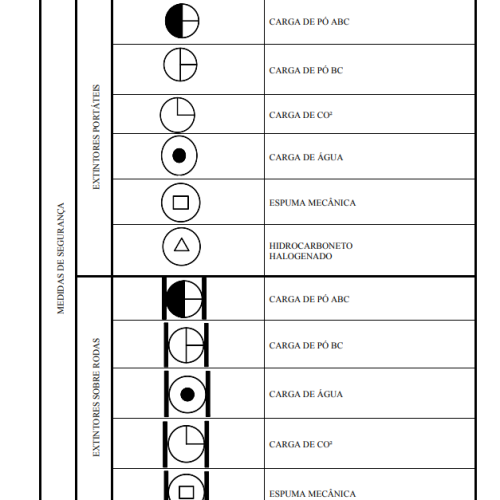 MEDIDAS DE SEGURANÇA

EXTINTORES PORTÁTEIS

CARGA DE PÓ ABC

CARGA DE PÓ BC

CARGA DE CO²

CARGA DE ÁGUA

ESPUMA MECÂNICA

HIDROCARBONETO HALOGENADO

EXTINTORES SOBRE RODAS

CARGA DE PÓ ABC

CARGA DE PÓ BC

CARGA DE ÁGUA

CARGA DE CO²

ESPUMA MECÂNICA